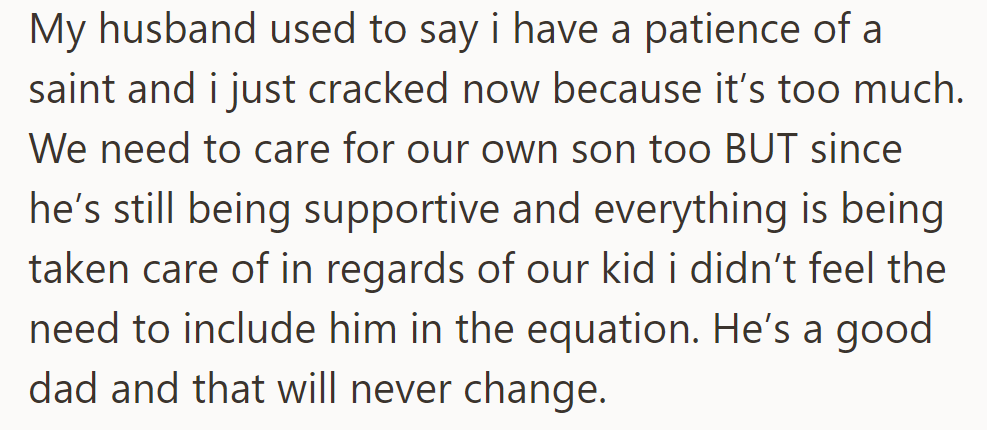 My husband used to say i have a patience of a saint and i just cracked now because it’s too much. We need to care for our own son too BUT since he’s still being supportive and everything is being taken care of in regards of our kid i didn’t feel the need to include him in the equation. He’s a good dad and that will never change.